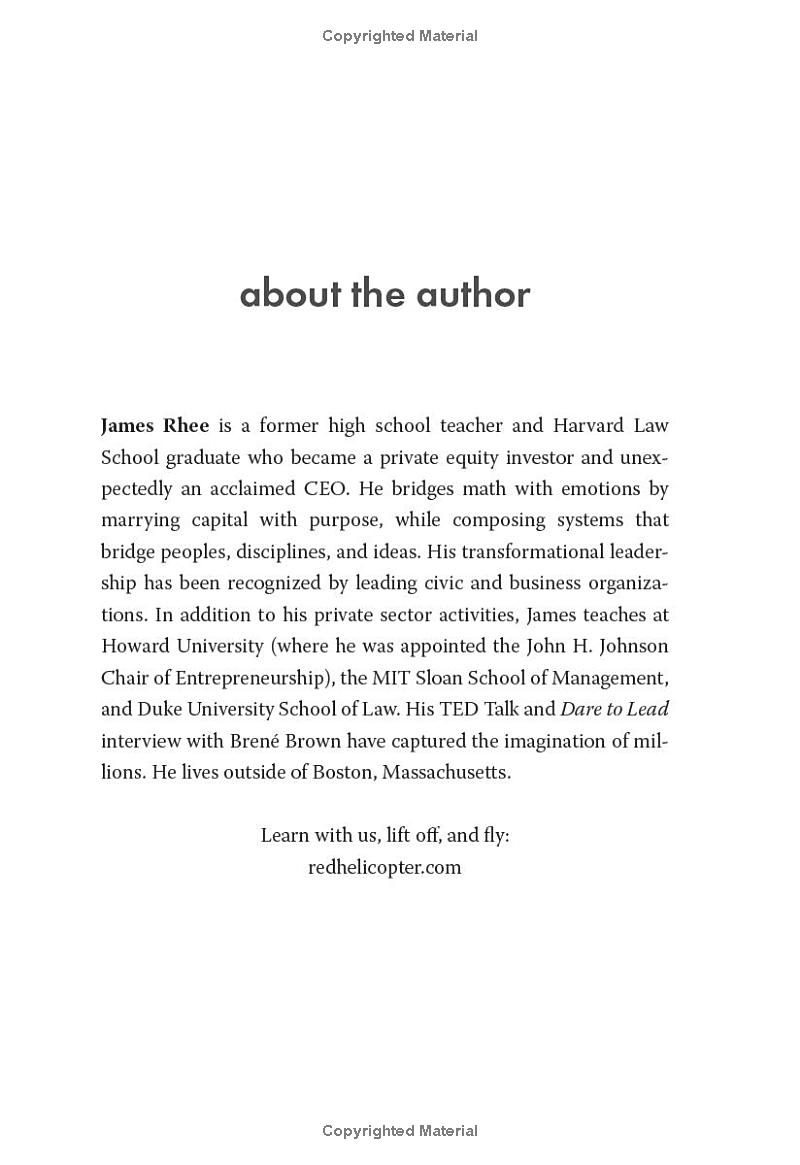 Copyrighted Material

about the author

James Rhee is a former high school teacher and Harvard Law School graduate who became a private equity investor and unexpectedly an acclaimed CEO. He bridges math with emotions by marrying capital with purpose, while composing systems that bridge peoples, disciplines, and ideas. His transformational leadership has been recognized by leading civic and business organizations. In addition to his private sector activities, James teaches at Howard University (where he was appointed the John H. Johnson Chair of Entrepreneurship), the MIT Sloan School of Management, and Duke University School of Law. His TED Talk and Dare to Lead interview with Brené Brown have captured the imagination of millions. He lives outside of Boston, Massachusetts.

Learn with us, lift off, and fly:
redhelicopter.com

Copyrighted Material